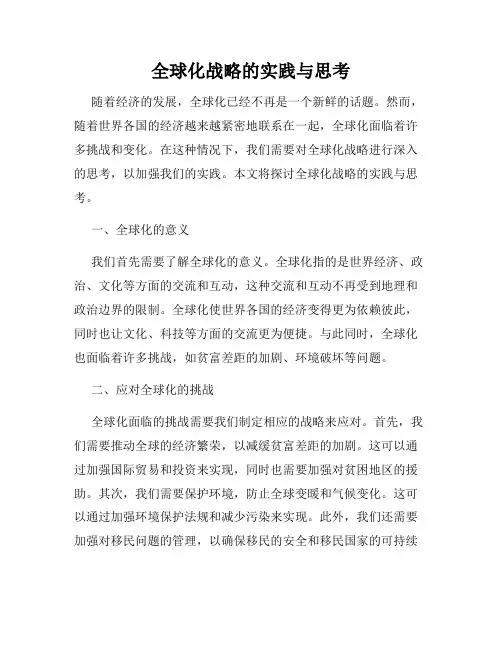 全球化战略的实践与思考

随着经济的发展，全球化已经不再是一个新鲜的话题。然而，随着世界各国的经济越来越紧密地联系在一起，全球化面临着许多挑战和变化。在这种情况下，我们需要对全球化战略进行深入的思考，以加强我们的实践。本文将探讨全球化战略的实践与思考。

一、全球化的意义

我们首先需要了解全球化的意义。全球化指的是世界经济、政治、文化等方面的交流和互动，这种交流和互动不再受到地理和政治边界的限制。全球化使世界各国的经济变得更为依赖彼此，同时也让文化、科技等方面的交流更为便捷。与此同时，全球化也面临着许多挑战，如贫富差距的加剧、环境破坏等问题。

二、应对全球化的挑战

全球化面临的挑战需要我们制定相应的战略来应对。首先，我们需要推动全球的经济繁荣，以减缓贫富差距的加剧。这可以通过加强国际贸易和投资来实现，同时也需要加强对贫困地区的援助。其次，我们需要保护环境，防止全球变暖和气候变化。这可以通过加强环境保护法规和减少污染来实现。此外，我们还需要加强对移民问题的管理，以确保移民的安全和移民国家的可持续